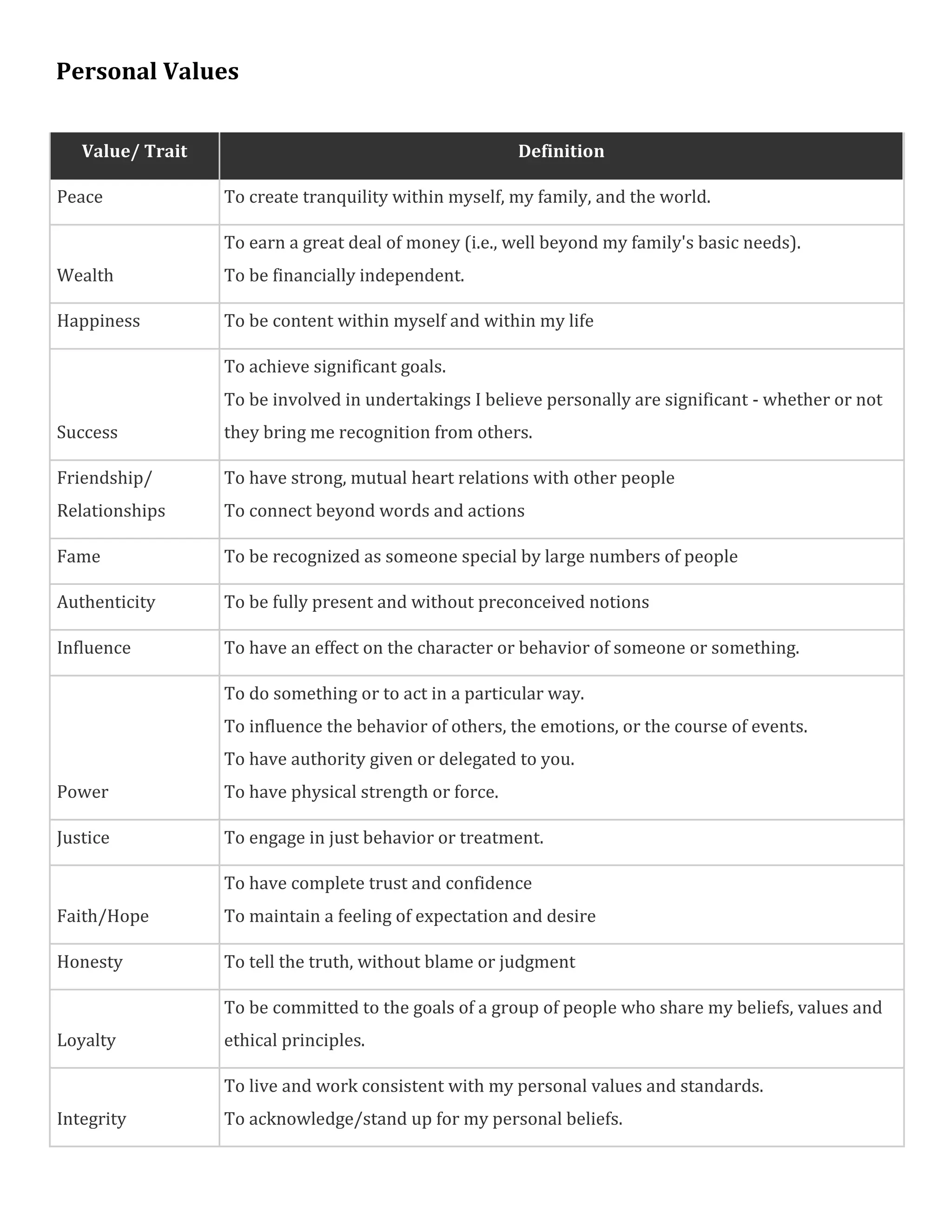 Personal Values

| Value/ Trait | Definition |
|---|---|
| Peace | To create tranquility within myself, my family, and the world. |
| Wealth | To earn a great deal of money (i.e., well beyond my family's basic needs). To be financially independent. |
| Happiness | To be content within myself and within my life |
| Success | To achieve significant goals. To be involved in undertakings I believe personally are significant - whether or not they bring me recognition from others. |
| Friendship/ Relationships | To have strong, mutual heart relations with other people To connect beyond words and actions |
| Fame | To be recognized as someone special by large numbers of people |
| Authenticity | To be fully present and without preconceived notions |
| Influence | To have an effect on the character or behavior of someone or something. |
| Power | To do something or to act in a particular way. To influence the behavior of others, the emotions, or the course of events. To have authority given or delegated to you. To have physical strength or force. |
| Justice | To engage in just behavior or treatment. |
| Faith/Hope | To have complete trust and confidence To maintain a feeling of expectation and desire |
| Honesty | To tell the truth, without blame or judgment |
| Loyalty | To be committed to the goals of a group of people who share my beliefs, values and ethical principles. |
| Integrity | To live and work consistent with my personal values and standards. To acknowledge/stand up for my personal beliefs. |